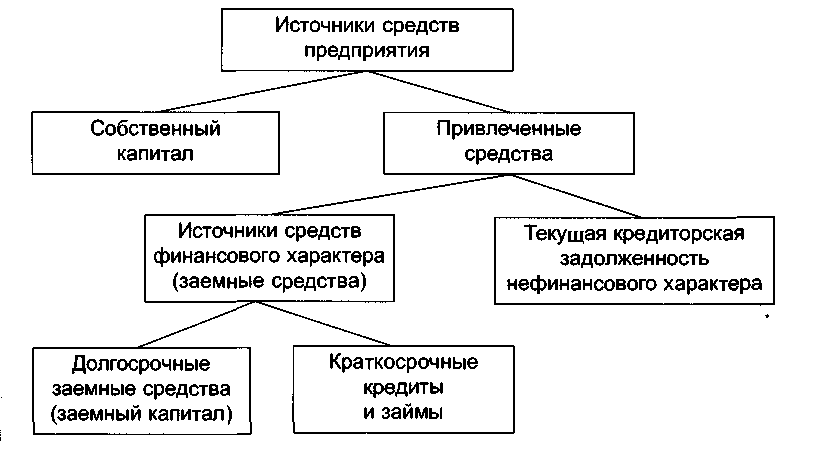 Источники средств предприятия

Собственный капитал

Привлеченные средства

Источники средств финансового характера (заемные средства)

Текущая кредиторская задолженность нефинансового характера

Долгосрочные заемные средства (заемный капитал)

Краткосрочные кредиты и займы